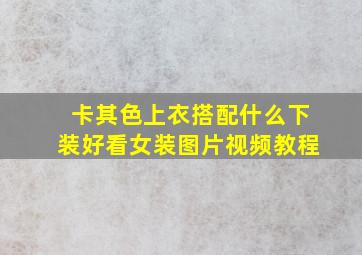 卡其色上衣搭配什么下装好看女装图片视频教程